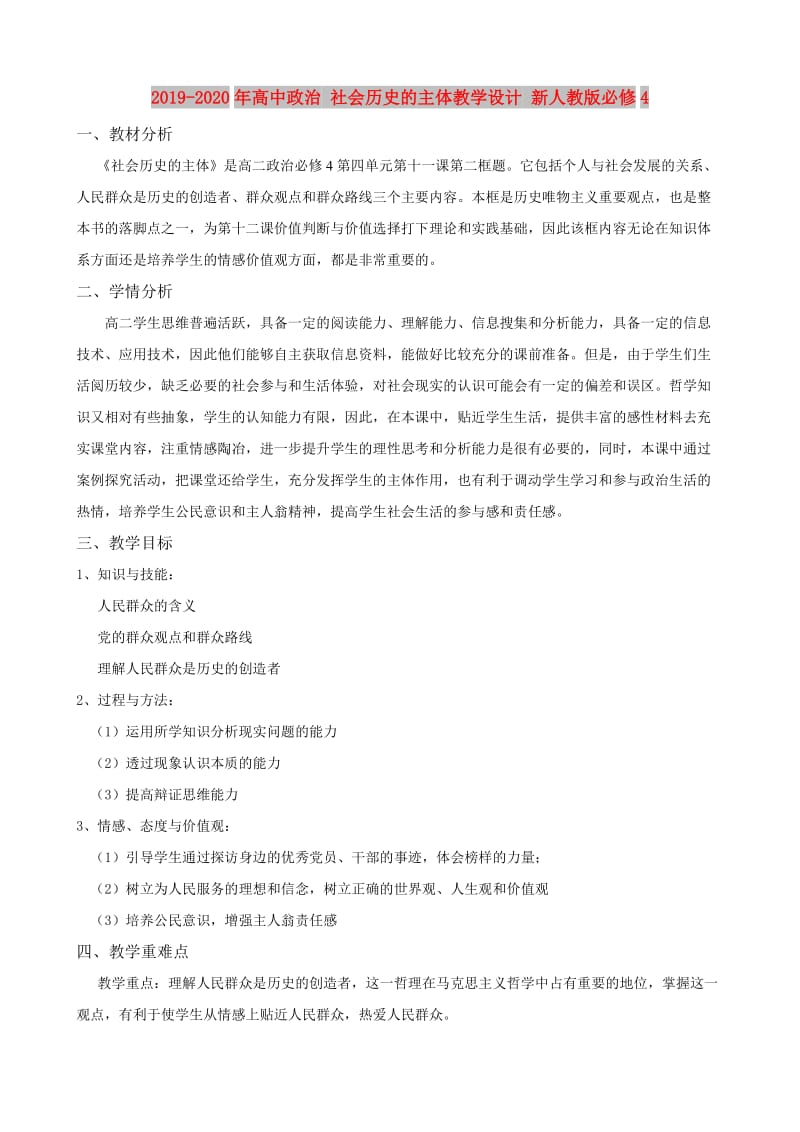 2019-2020年高中政治 社会历史的主体教学设计 新人教版必修4

一、教材分析

《社会历史的主体》是高二政治必修4第四单元第十一课第二框题。它包括个人与社会发展的关系、人民群众是历史的创造者、群众观点和群众路线三个主要内容。本框是历史唯物主义重要观点，也是整本书的落脚点之一，为第十二课价值判断与价值选择打下理论和实践基础，因此该框内容无论在知识体系方面还是培养学生的情感价值观方面，都是非常重要的。

二、学情分析

高二学生思维普遍活跃，具备一定的阅读能力、理解能力、信息搜集和分析能力，具备一定的信息技术、应用技术，因此他们能够自主获取信息资料，能做好比较充分的课前准备。但是，由于学生们生活阅历较少，缺乏必要的社会参与和生活体验，对社会现实的认识可能会有一定的偏差和误区。哲学知识又相对有些抽象，学生的认知能力有限，因此，在本课中，贴近学生生活，提供丰富的感性材料去充实课堂内容，注重情感陶冶，进一步提升学生的理性思考和分析能力是很有必要的，同时，本课中通过案例探究活动，把课堂还给学生，充分发挥学生的主体作用，也有利于调动学生学习和参与政治生活的热情，培养学生公民意识和主人翁精神，提高学生社会生活的参与感和责任感。

三、教学目标

1、知识与技能：

人民群众的含义

党的群众观点和群众路线

理解人民群众是历史的创造者

2、过程与方法：

（1）运用所学知识分析现实问题的能力

（2）透过现象认识本质的能力

（3）提高辩证思维能力

3、情感、态度与价值观：

（1）引导学生通过探访身边的优秀党员、干部的事迹，体会榜样的力量；

（2）树立为人民服务的理想和信念，树立正确的世界观、人生观和价值观

（3）培养公民意识，增强主人翁责任感

四、教学重难点

教学重点：理解人民群众是历史的创造者，这一哲理在马克思主义哲学中占有重要的地位，掌握这一观点，有利于使学生从情感上贴近人民群众，热爱人民群众。